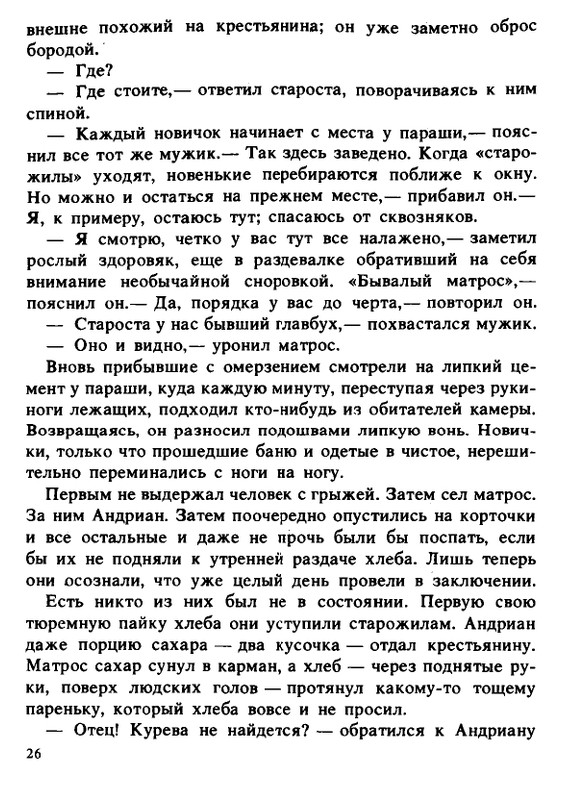 внешне похожий на крестьянина; он уже заметно оброс бородой.

— Где?

— Где стоите,— ответил староста, поворачиваясь к ним спиной.

— Каждый новичок начинает с места у параши,— пояснил все тот же мужик.— Так здесь заведено. Когда «старожилы» уходят, новенькие перебираются поближе к окну. Но можно и остаться на прежнем месте,— прибавил он.— Я, к примеру, остаюсь тут; спасаюсь от сквозняков.

— Я смотрю, четко у вас тут все налажено,— заметил рослый здоровяк, еще в раздевалке обративший на себя внимание необычайной сноровкой. «Бывалый матрос»,— пояснил он.— Да, порядка у вас до черта,— повторил он.

— Староста у нас бывший главбух,— похвастался мужик.

— Оно и видно,— уронил матрос.

Вновь прибывшие с омерзением смотрели на липкий цемент у параши, куда каждую минуту, переступая через руки-ноги лежащих, подходил кто-нибудь из обитателей камеры. Возвращаясь, он разносил подошвами липкую вонь. Новички, только что прошедшие баню и одетые в чистое, нерешительно переминались с ноги на ногу.

Первым не выдержал человек с грыжей. Затем сел матрос. За ним Андриан. Затем поочередно опустились на корточки и все остальные и даже не прочь были бы поспать, если бы их не подняли к утренней раздаче хлеба. Лишь теперь они осознали, что уже целый день провели в заключении.

Есть никто из них был не в состоянии. Первую свою тюремную пайку хлеба они уступили старожилам. Андриан даже порцию сахара — два кусочка — отдал крестьянину. Матрос сахар сунул в карман, а хлеб — через поднятые руки, поверх людских голов — протянул какому-то тощему пареньку, который хлеба вовсе и не просил.

— Отец! Курева не найдется? — обратился к Андриану

26